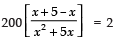 $200\left[\frac{x+5-x}{x^2+5x}\right] = 2$